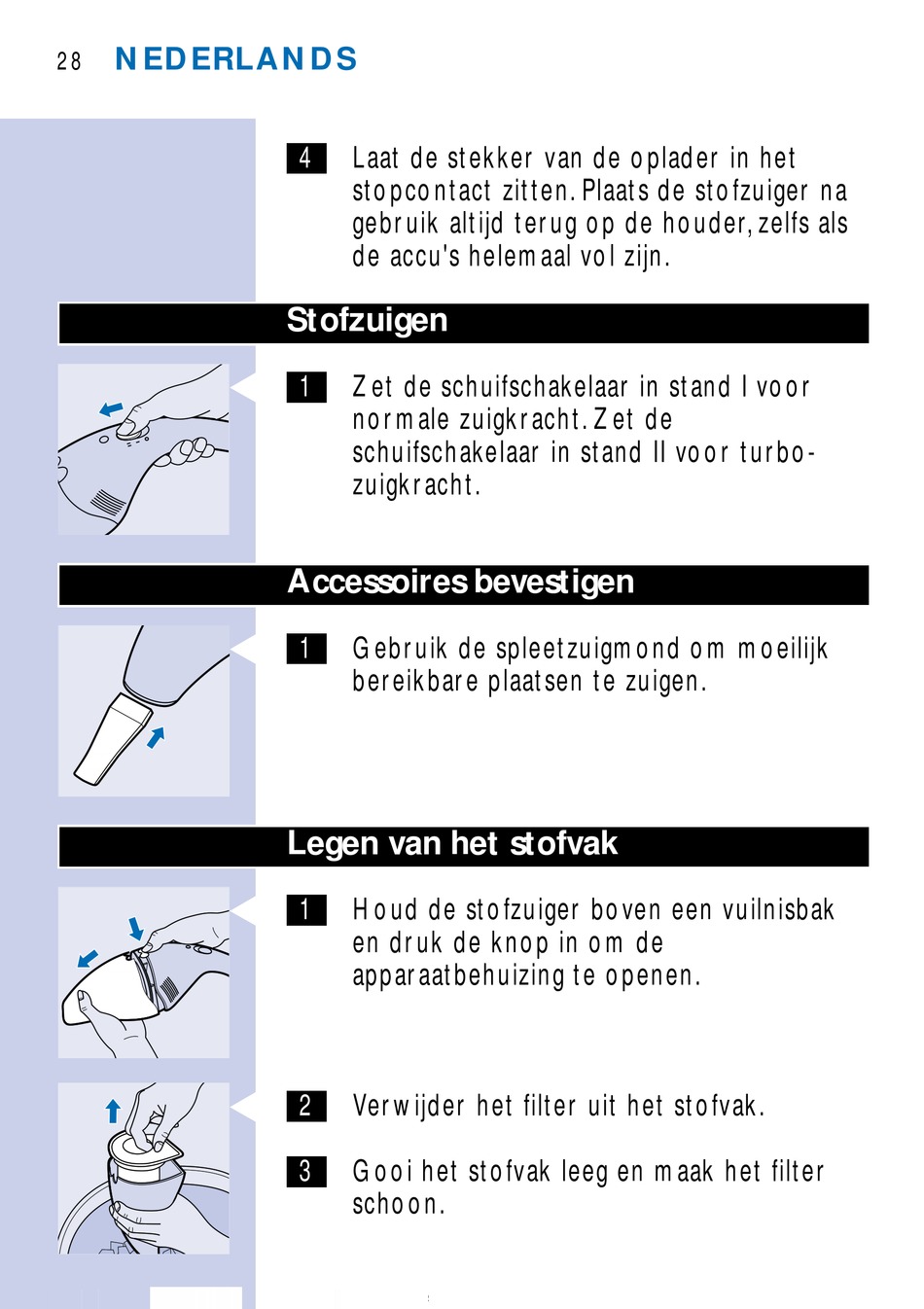 28 NEDERLANDS

4 Laat de stekker van de oplader in het stopcontact zitten. Plaats de stofzuiger na gebruik altijd terug op de houder, zelfs als de accu's helemaal vol zijn.

Stofzuigen

1 Zet de schuifschakelaar in stand I voor normale zuigkracht. Zet de schuifschakelaar in stand II voor turbo-zuigkracht.

Accessoires bevestigen

1 Gebruik de spleetzuigmond om moeilijk bereikbare plaatsen te zuigen.

Legen van het stofvak

1 Houd de stofzuiger boven een vuilnisbak en druk de knop in om de apparaatbehuizing te openen.

2 Verwijder het filter uit het stofvak.

3 Gooi het stofvak leeg en maak het filter schoon.